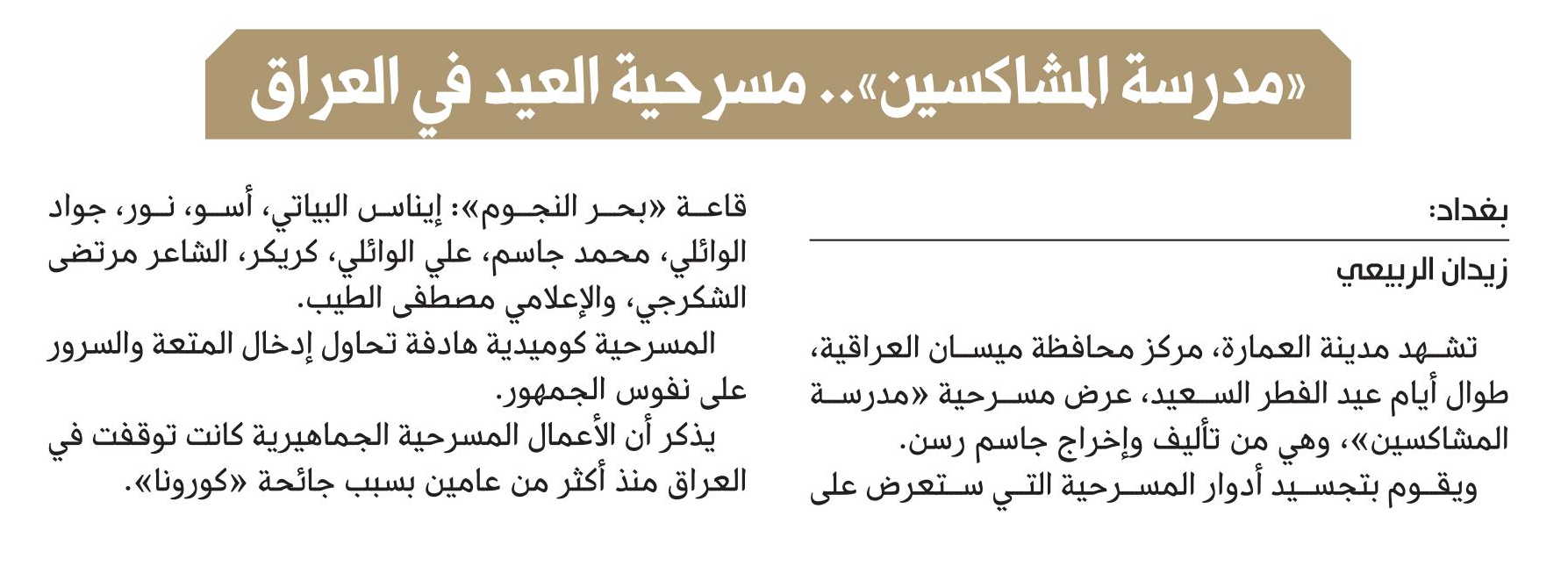 «مدرسة المشاكسين».. مسرحية العيد في العراق

بغداد:

زيدان الربيعي

تشهد مدينة العمارة، مركز محافظة ميسان العراقية، طوال أيام عيد الفطر السعيد، عرض مسرحية «مدرسة المشاكسين»، وهي من تأليف وإخراج جاسم رسن.

ويقوم بتجسيد أدوار المسرحية التي ستعرض على قاعة «بحر النجوم»: إيناس البياتي، أسو، نور، جواد الوائلي، محمد جاسم، علي الوائلي، كريكر، الشاعر مرتضى الشكرجي، والإعلامي مصطفى الطيب.

المسرحية كوميدية هادفة تحاول إدخال المتعة والسرور على نفوس الجمهور.

يذكر أن الأعمال المسرحية الجماهيرية كانت توقفت في العراق منذ أكثر من عامين بسبب جائحة «كورونا».